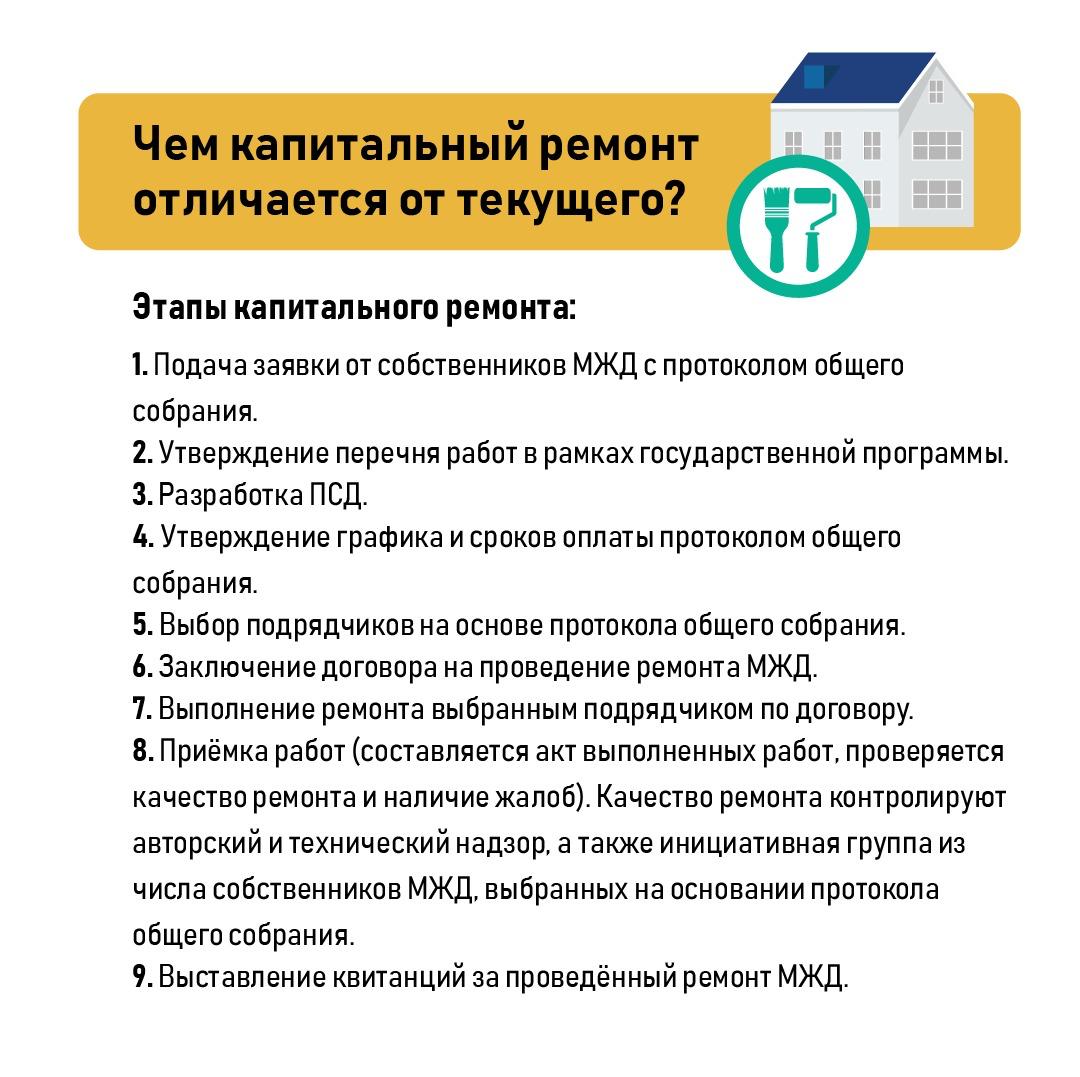 Чем капитальный ремонт отличается от текущего?

Этапы капитального ремонта:

1. Подача заявки от собственников МЖД с протоколом общего собрания.
2. Утверждение перечня работ в рамках государственной программы.
3. Разработка ПСД.
4. Утверждение графика и сроков оплаты протоколом общего собрания.
5. Выбор подрядчиков на основе протокола общего собрания.
6. Заключение договора на проведение ремонта МЖД.
7. Выполнение ремонта выбранным подрядчиком по договору.
8. Приёмка работ (составляется акт выполненных работ, проверяется качество ремонта и наличие жалоб). Качество ремонта контролируют авторский и технический надзор, а также инициативная группа из числа собственников МЖД, выбранных на основании протокола общего собрания.
9. Выставление квитанций за проведённый ремонт МЖД.